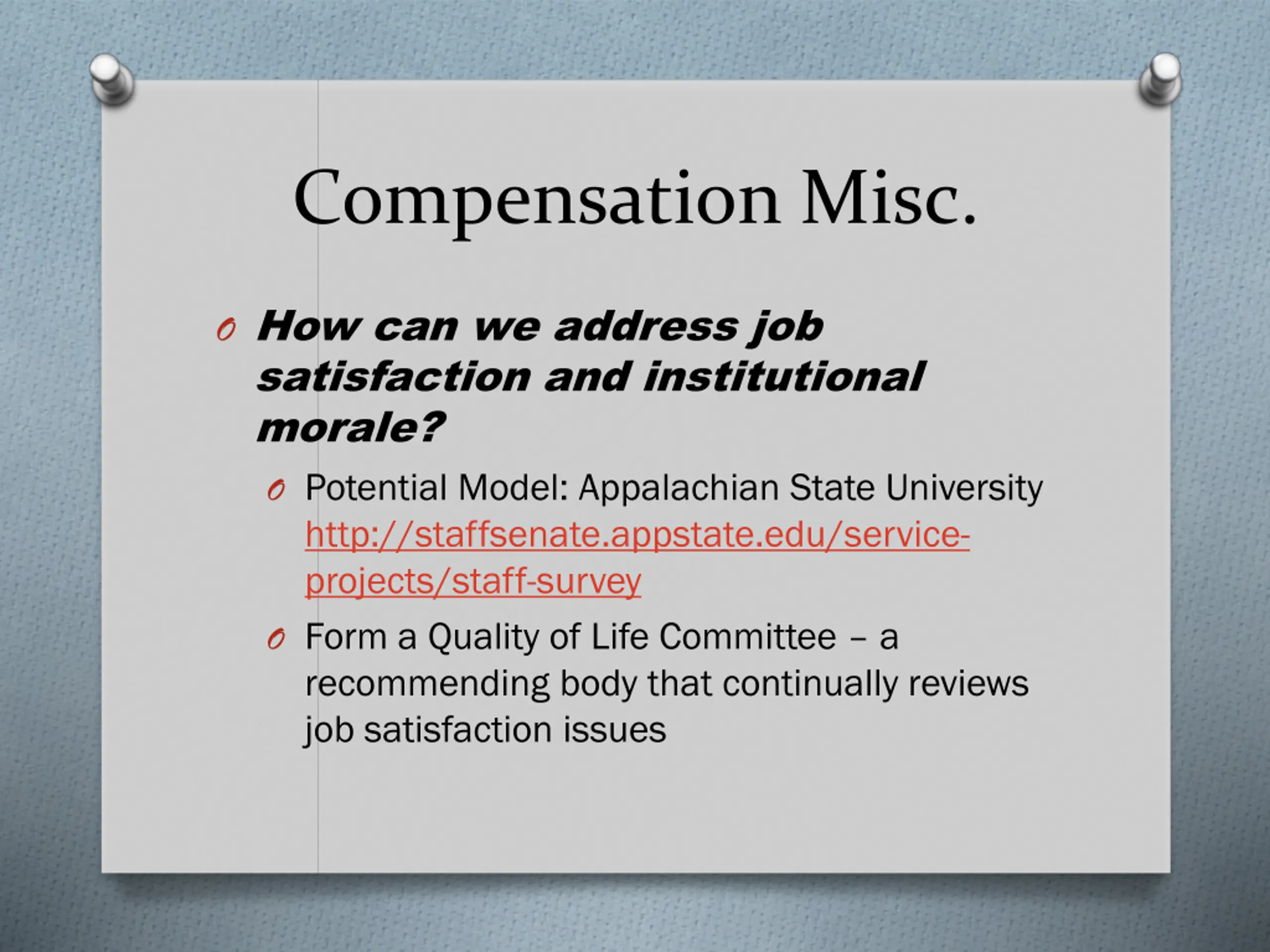 Compensation Misc.

How can we address job satisfaction and institutional morale?

Potential Model: Appalachian State University http://staffsenate.appstate.edu/service-projects/staff-survey

Form a Quality of Life Committee – a recommending body that continually reviews job satisfaction issues